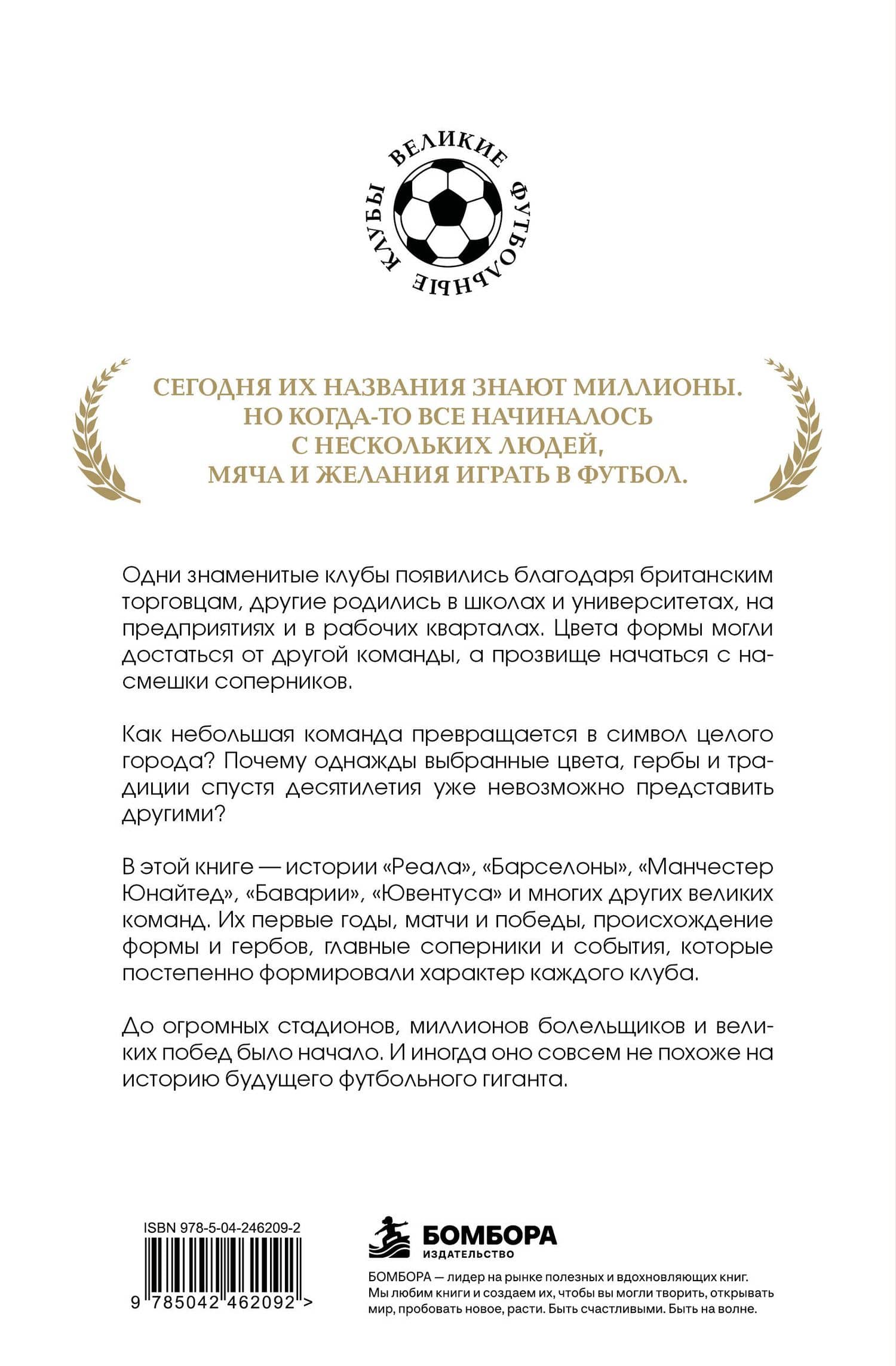 ВЕЛИКИЕ ФУТБОЛЬНЫЕ КЛУБЫ

СЕГОДНЯ ИХ НАЗВАНИЯ ЗНАЮТ МИЛЛИОНЫ. НО КОГДА-ТО ВСЕ НАЧИНАЛОСЬ С НЕСКОЛЬКИХ ЛЮДЕЙ, МЯЧА И ЖЕЛАНИЯ ИГРАТЬ В ФУТБОЛ.

Одни знаменитые клубы появились благодаря британским торговцам, другие родились в школах и университетах, на предприятиях и в рабочих кварталах. Цвета формы могли достаться от другой команды, а прозвище начаться с насмешки соперников.

Как небольшая команда превращается в символ целого города? Почему однажды выбранные цвета, гербы и традиции спустя десятилетия уже невозможно представить другими?

В этой книге — истории «Реала», «Барселоны», «Манчестер Юнайтед», «Баварии», «Ювентуса» и многих других великих команд. Их первые годы, матчи и победы, происхождение формы и гербов, главные соперники и события, которые постепенно формировали характер каждого клуба.

До огромных стадионов, миллионов болельщиков и великих побед было начало. И иногда оно совсем не похоже на историю будущего футбольного гиганта.

ISBN 978-5-04-246209-2

9 785042 462092 >

БОМБОРА
ИЗДАТЕЛЬСТВО

БОМБОРА — лидер на рынке полезных и вдохновляющих книг. Мы любим книги и создаем их, чтобы вы могли творить, открывать мир, пробовать новое, расти. Быть счастливыми. Быть на волне.